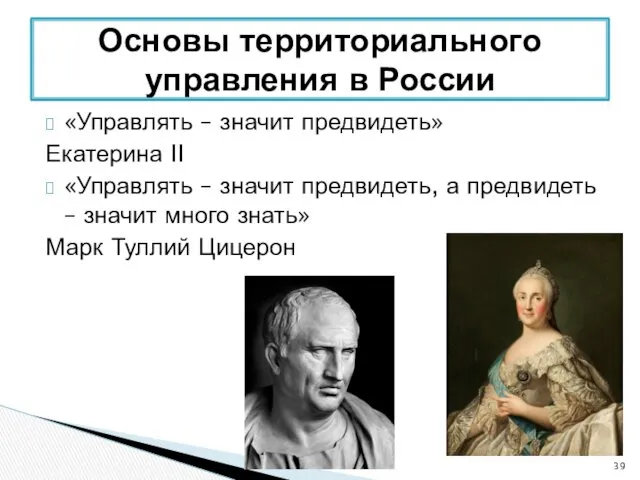 Основы территориального управления в России

«Управлять – значит предвидеть»

Екатерина II

«Управлять – значит предвидеть, а предвидеть – значит много знать»

Марк Туллий Цицерон

39